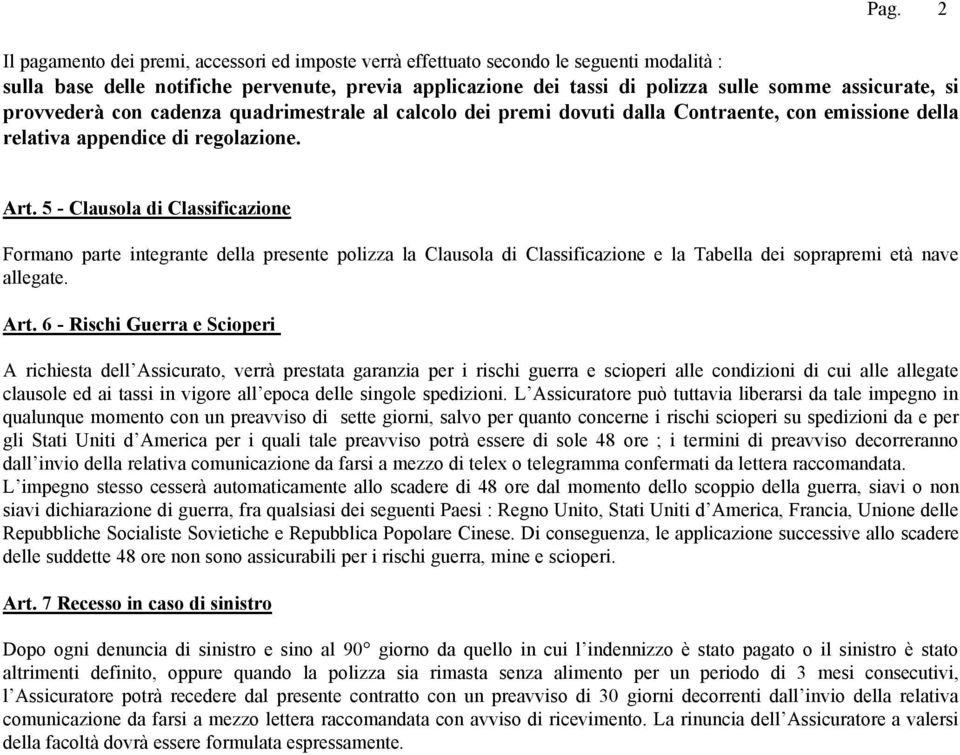 Pag. 2

Il pagamento dei premi, accessori ed imposte verrà effettuato secondo le seguenti modalità :
sulla base delle notifiche pervenute, previa applicazione dei tassi di polizza sulle somme assicurate, si provvederà con cadenza quadrimestrale al calcolo dei premi dovuti dalla Contraente, con emissione della relativa appendice di regolazione.

Art. 5 - Clausola di Classificazione

Formano parte integrante della presente polizza la Clausola di Classificazione e la Tabella dei soprapremi età nave allegate.

Art. 6 - Rischi Guerra e Scioperi

A richiesta dell'Assicurato, verrà prestata garanzia per i rischi guerra e scioperi alle condizioni di cui alle allegate clausole ed ai tassi in vigore all'epoca delle singole spedizioni. L'Assicuratore può tuttavia liberarsi da tale impegno in qualunque momento con un preavviso di sette giorni, salvo per quanto concerne i rischi scioperi su spedizioni da e per gli Stati Uniti d'America per i quali tale preavviso potrà essere di sole 48 ore ; i termini di preavviso decorreranno dall'invio della relativa comunicazione da farsi a mezzo di telex o telegramma confermati da lettera raccomandata.
L'impegno stesso cesserà automaticamente allo scadere di 48 ore dal momento dello scoppio della guerra, siavi o non siavi dichiarazione di guerra, fra qualsiasi dei seguenti Paesi : Regno Unito, Stati Uniti d'America, Francia, Unione delle Repubbliche Socialiste Sovietiche e Repubblica Popolare Cinese. Di conseguenza, le applicazione successive allo scadere delle suddette 48 ore non sono assicurabili per i rischi guerra, mine e scioperi.

Art. 7 Recesso in caso di sinistro

Dopo ogni denuncia di sinistro e sino al 90° giorno da quello in cui l'indennizzo è stato pagato o il sinistro è stato altrimenti definito, oppure quando la polizza sia rimasta senza alimento per un periodo di 3 mesi consecutivi, l'Assicuratore potrà recedere dal presente contratto con un preavviso di 30 giorni decorrenti dall'invio della relativa comunicazione da farsi a mezzo lettera raccomandata con avviso di ricevimento. La rinuncia dell'Assicuratore a valersi della facoltà dovrà essere formulata espressamente.